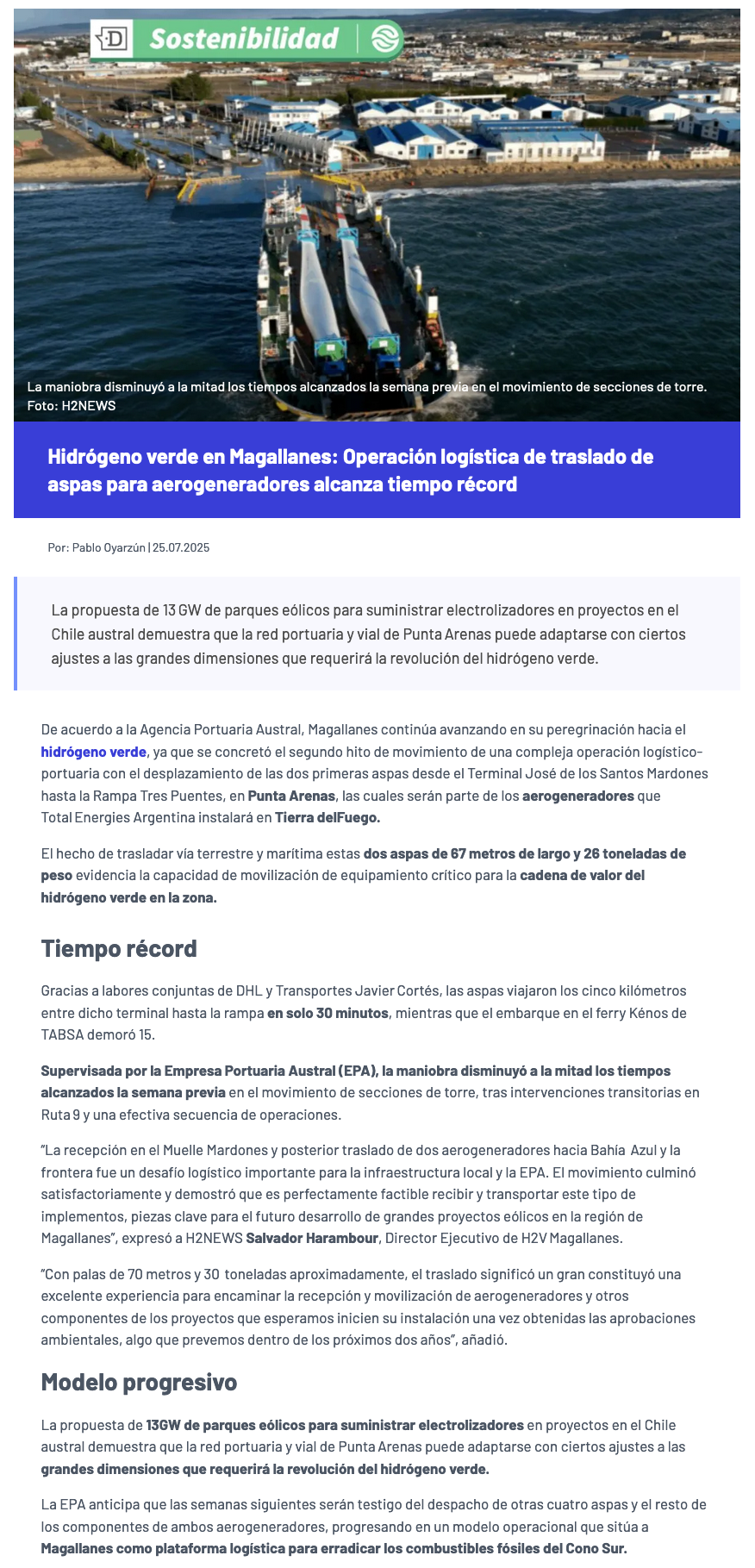 D Sostenibilidad

La maniobra disminuyó a la mitad los tiempos alcanzados la semana previa en el movimiento de secciones de torre. Foto: H2NEWS

Hidrógeno verde en Magallanes: Operación logística de traslado de aspas para aerogeneradores alcanza tiempo récord

Por: Pablo Oyarzún | 25.07.2025

La propuesta de 13 GW de parques eólicos para suministrar electrolizadores en proyectos en el Chile austral demuestra que la red portuaria y vial de Punta Arenas puede adaptarse con ciertos ajustes a las grandes dimensiones que requerirá la revolución del hidrógeno verde.

De acuerdo a la Agencia Portuaria Austral, Magallanes continúa avanzando en su peregrinación hacia el hidrógeno verde, ya que se concretó el segundo hito de movimiento de una compleja operación logístico-portuaria con el desplazamiento de las dos primeras aspas desde el Terminal José de los Santos Mardones hasta la Rampa Tres Puentes, en Punta Arenas, las cuales serán parte de los aerogeneradores que Total Energies Argentina instalará en Tierra delFuego.

El hecho de trasladar vía terrestre y marítima estas dos aspas de 67 metros de largo y 26 toneladas de peso evidencia la capacidad de movilización de equipamiento crítico para la cadena de valor del hidrógeno verde en la zona.

Tiempo récord

Gracias a labores conjuntas de DHL y Transportes Javier Cortés, las aspas viajaron los cinco kilómetros entre dicho terminal hasta la rampa en solo 30 minutos, mientras que el embarque en el ferry Kénos de TABSA demoró 15.

Supervisada por la Empresa Portuaria Austral (EPA), la maniobra disminuyó a la mitad los tiempos alcanzados la semana previa en el movimiento de secciones de torre, tras intervenciones transitorias en Ruta 9 y una efectiva secuencia de operaciones.

"La recepción en el Muelle Mardones y posterior traslado de dos aerogeneradores hacia Bahía Azul y la frontera fue un desafío logístico importante para la infraestructura local y la EPA. El movimiento culminó satisfactoriamente y demostró que es perfectamente factible recibir y transportar este tipo de implementos, piezas clave para el futuro desarrollo de grandes proyectos eólicos en la región de Magallanes", expresó a H2NEWS Salvador Harambour, Director Ejecutivo de H2V Magallanes.

"Con palas de 70 metros y 30 toneladas aproximadamente, el traslado significó un gran constituyó una excelente experiencia para encaminar la recepción y movilización de aerogeneradores y otros componentes de los proyectos que esperamos inicien su instalación una vez obtenidas las aprobaciones ambientales, algo que prevemos dentro de los próximos dos años", añadió.

Modelo progresivo

La propuesta de 13GW de parques eólicos para suministrar electrolizadores en proyectos en el Chile austral demuestra que la red portuaria y vial de Punta Arenas puede adaptarse con ciertos ajustes a las grandes dimensiones que requerirá la revolución del hidrógeno verde.

La EPA anticipa que las semanas siguientes serán testigo del despacho de otras cuatro aspas y el resto de los componentes de ambos aerogeneradores, progresando en un modelo operacional que sitúa a Magallanes como plataforma logística para erradicar los combustibles fósiles del Cono Sur.